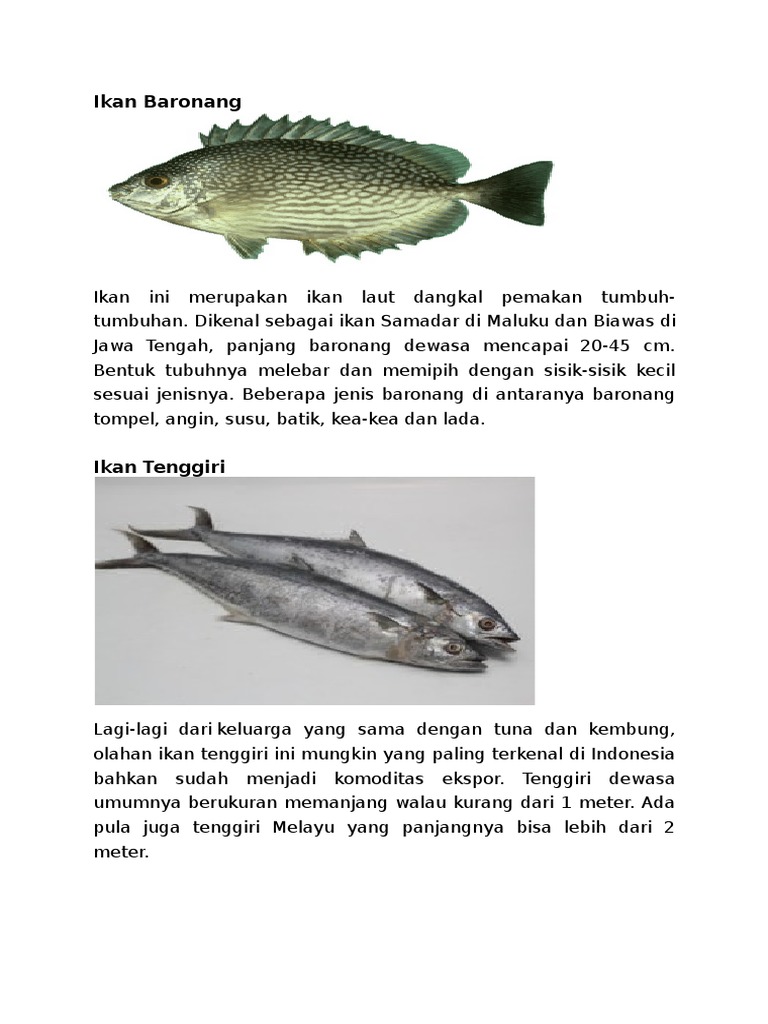 Ikan Baronang

Ikan ini merupakan ikan laut dangkal pemakan tumbuh-tumbuhan. Dikenal sebagai ikan Samadar di Maluku dan Biawas di Jawa Tengah, panjang baronang dewasa mencapai 20-45 cm. Bentuk tubuhnya melebar dan memipih dengan sisik-sisik kecil sesuai jenisnya. Beberapa jenis baronang di antaranya baronang tompel, angin, susu, batik, kea-kea dan lada.

Ikan Tenggiri

Lagi-lagi dari keluarga yang sama dengan tuna dan kembung, olahan ikan tenggiri ini mungkin yang paling terkenal di Indonesia bahkan sudah menjadi komoditas ekspor. Tenggiri dewasa umumnya berukuran memanjang walau kurang dari 1 meter. Ada pula juga tenggiri Melayu yang panjangnya bisa lebih dari 2 meter.